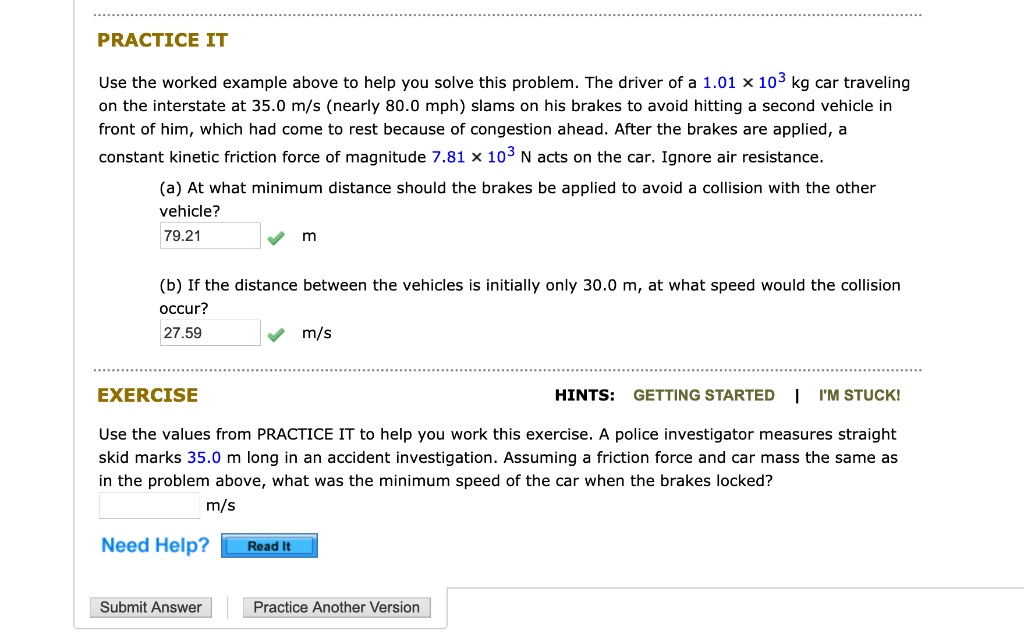 PRACTICE IT

Use the worked example above to help you solve this problem. The driver of a $1.01 \times 10^3$ kg car traveling on the interstate at 35.0 m/s (nearly 80.0 mph) slams on his brakes to avoid hitting a second vehicle in front of him, which had come to rest because of congestion ahead. After the brakes are applied, a constant kinetic friction force of magnitude $7.81 \times 10^3$ N acts on the car. Ignore air resistance.

(a) At what minimum distance should the brakes be applied to avoid a collision with the other vehicle?

79.21 m

(b) If the distance between the vehicles is initially only 30.0 m, at what speed would the collision occur?

27.59 m/s

EXERCISE

HINTS: GETTING STARTED | I'M STUCK!

Use the values from PRACTICE IT to help you work this exercise. A police investigator measures straight skid marks 35.0 m long in an accident investigation. Assuming a friction force and car mass the same as in the problem above, what was the minimum speed of the car when the brakes locked?

m/s

Need Help? Read It

Submit Answer Practice Another Version